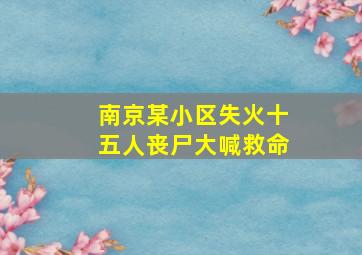 南京某小区失火十五人丧尸大喊救命